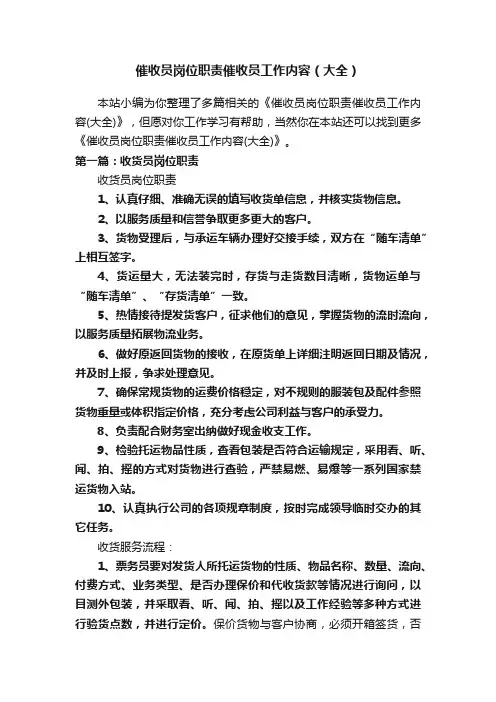 催收员岗位职责催收员工作内容（大全）

本站小编为你整理了多篇相关的《催收员岗位职责催收员工作内容(大全)》，但愿对你工作学习有帮助，当然你在本站还可以找到更多《催收员岗位职责催收员工作内容(大全)》。

第一篇：收货员岗位职责

收货员岗位职责

1、认真仔细、准确无误的填写收货单信息，并核实货物信息。

2、以服务质量和信誉争取更多更大的客户。

3、货物受理后，与承运车辆办理好交接手续，双方在“随车清单”上相互签字。

4、货运量大，无法装完时，存货与走货数目清晰，货物运单与“随车清单”、“存货清单”一致。

5、热情接待提发货客户，征求他们的意见，掌握货物的流时流向，以服务质量拓展物流业务。

6、做好原返回货物的接收，在原货单上详细注明返回日期及情况，并及时上报，争求处理意见。

7、确保常规货物的运费价格稳定，对不规则的服装包及配件参照货物重量或体积指定价格，充分考虑公司利益与客户的承受力。

8、负责配合财务室出纳做好现金收支工作。

9、检验托运物品性质，查看包装是否符合运输规定，采用看、听、闻、拍、摇的方式对货物进行查验，严禁易燃、易爆等一系列国家禁运货物入站。

10、认真执行公司的各项规章制度，按时完成领导临时交办的其它任务。

收货服务流程：

1、票务员要对发货人所托运货物的性质、物品名称、数量、流向、付费方式、业务类型、是否办理保价和代收货款等情况进行询问，以目测外包装，并采取看、听、闻、拍、摇以及工作经验等多种方式进行验货点数，并进行定价。保价货物与客户协商，必须开箱签货，否